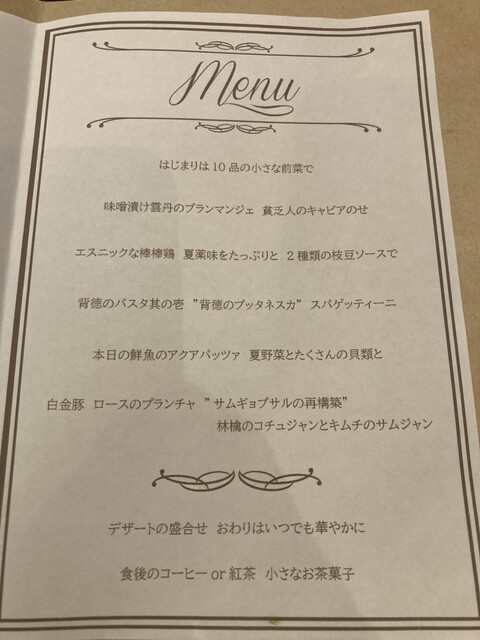 Menu

はじまりは10品の小さな前菜で

味噌漬け雲丹のブランマンジェ 貧乏人のキャビアのせ

エスニックな棒棒鶏 夏薬味をたっぷりと 2種類の枝豆ソースで

背徳のパスタ其の壱 ”背徳のプッタネスカ” スパゲッティーニ

本日の鮮魚のアクアパッツァ 夏野菜とたくさんの貝類と

白金豚 ロースのプランチャ ”サムギョプサルの再構築”
林檎のコチュジャンとキムチのサムジャン

デザートの盛合せ おわりはいつでも華やかに

食後のコーヒー or 紅茶 小さなお茶菓子